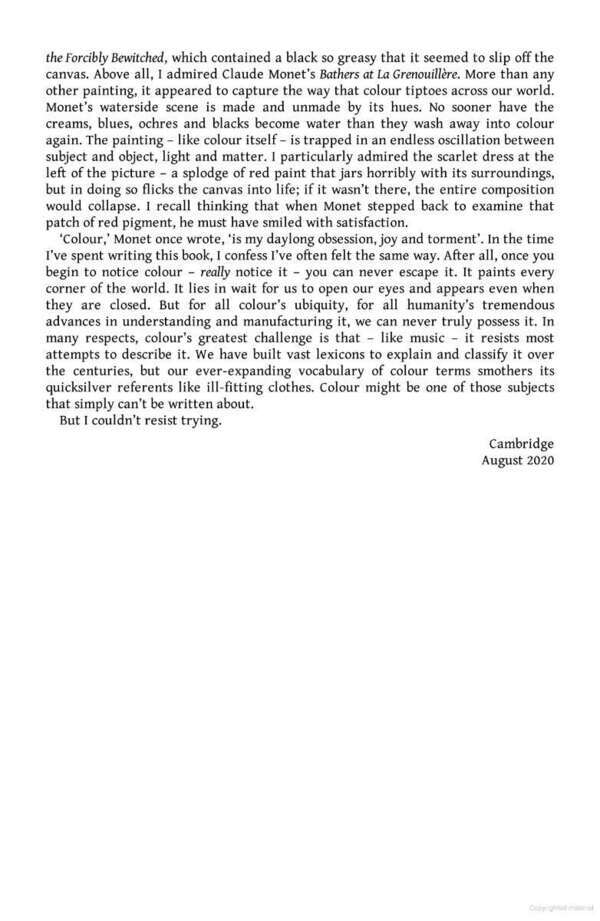 the Forcibly Bewitched, which contained a black so greasy that it seemed to slip off the canvas. Above all, I admired Claude Monet's Bathers at La Grenouillère. More than any other painting, it appeared to capture the way that colour tiptoes across our world. Monet's waterside scene is made and unmade by its hues. No sooner have the creams, blues, ochres and blacks become water than they wash away into colour again. The painting – like colour itself – is trapped in an endless oscillation between subject and object, light and matter. I particularly admired the scarlet dress at the left of the picture – a splodge of red paint that jars horribly with its surroundings, but in doing so flicks the canvas into life; if it wasn't there, the entire composition would collapse. I recall thinking that when Monet stepped back to examine that patch of red pigment, he must have smiled with satisfaction.

'Colour,' Monet once wrote, 'is my daylong obsession, joy and torment'. In the time I've spent writing this book, I confess I've often felt the same way. After all, once you begin to notice colour – really notice it – you can never escape it. It paints every corner of the world. It lies in wait for us to open our eyes and appears even when they are closed. But for all colour's ubiquity, for all humanity's tremendous advances in understanding and manufacturing it, we can never truly possess it. In many respects, colour's greatest challenge is that – like music – it resists most attempts to describe it. We have built vast lexicons to explain and classify it over the centuries, but our ever-expanding vocabulary of colour terms smothers its quicksilver referents like ill-fitting clothes. Colour might be one of those subjects that simply can't be written about.

But I couldn't resist trying.

Cambridge
August 2020

Copyrighted material